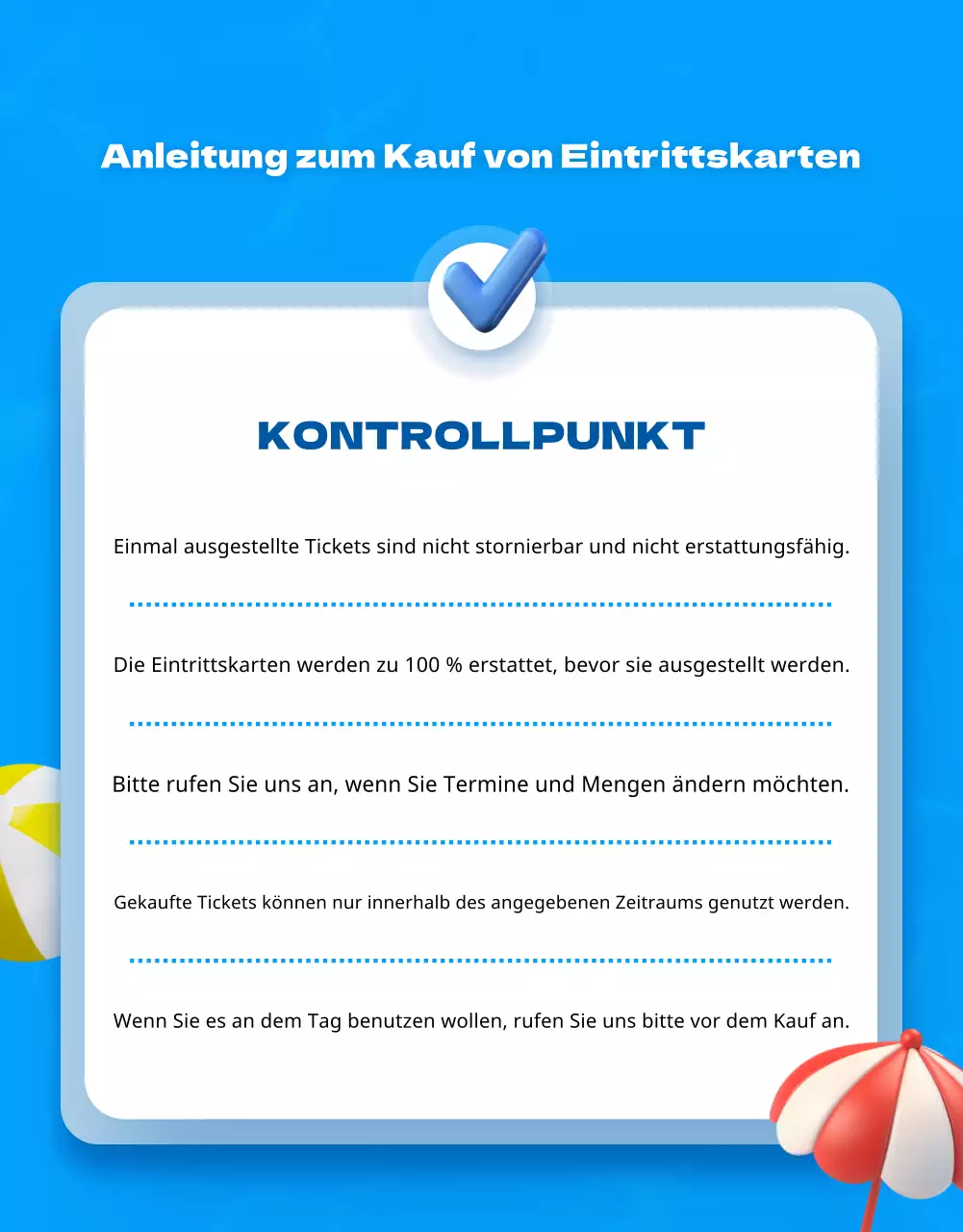 Anleitung zum Kauf von Eintrittskarten

KONTROLLPUNKT

Einmal ausgestellte Tickets sind nicht stornierbar und nicht erstattungsfähig.

Die Eintrittskarten werden zu 100 % erstattet, bevor sie ausgestellt werden.

Bitte rufen Sie uns an, wenn Sie Termine und Mengen ändern möchten.

Gekaufte Tickets können nur innerhalb des angegebenen Zeitraums genutzt werden.

Wenn Sie es an dem Tag benutzen wollen, rufen Sie uns bitte vor dem Kauf an.